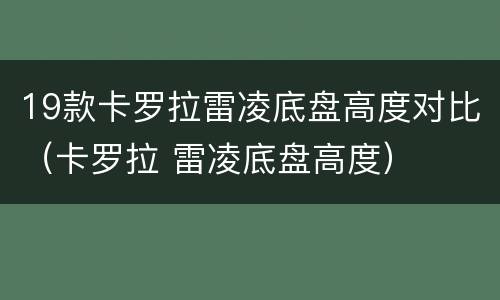 19款卡罗拉雷凌底盘高度对比（卡罗拉 雷凌底盘高度）